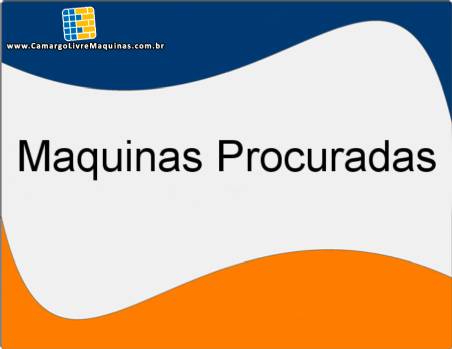 www.CamargoLivreMaquinas.com.br

Maquinas Procuradas